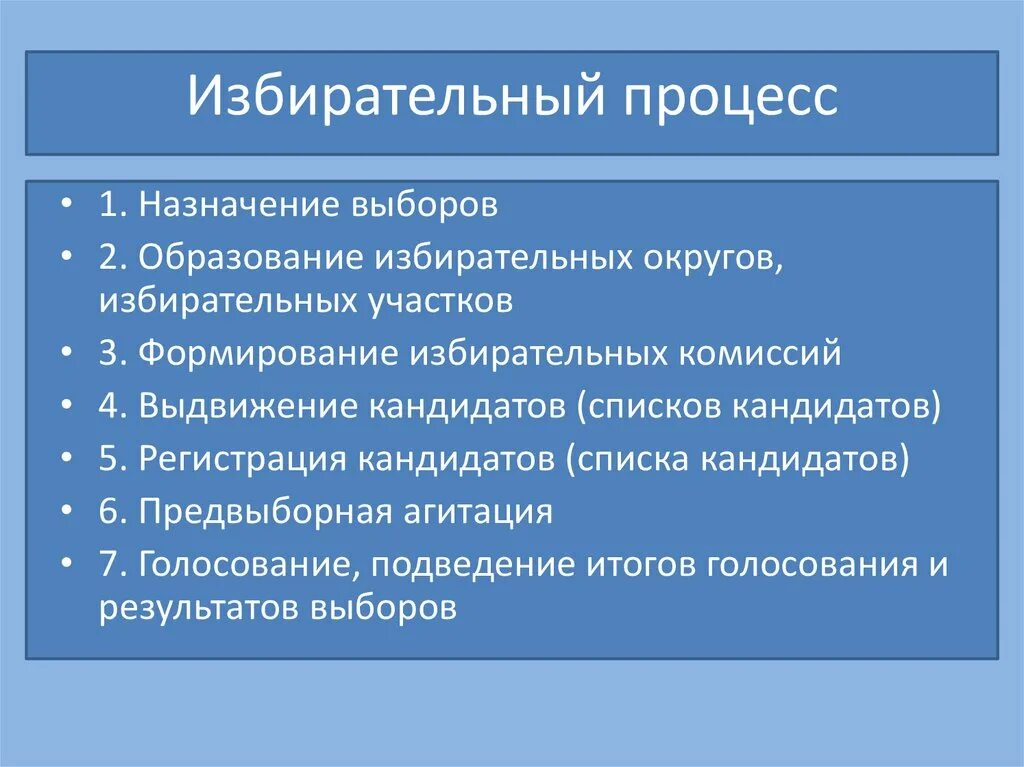 Избирательный процесс

• 1. Назначение выборов
• 2. Образование избирательных округов, избирательных участков
• 3. Формирование избирательных комиссий
• 4. Выдвижение кандидатов (списков кандидатов)
• 5. Регистрация кандидатов (списка кандидатов)
• 6. Предвыборная агитация
• 7. Голосование, подведение итогов голосования и результатов выборов